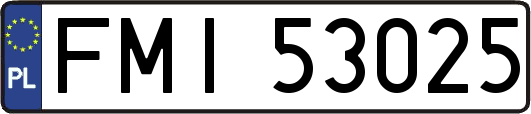 PL
FMI 53025